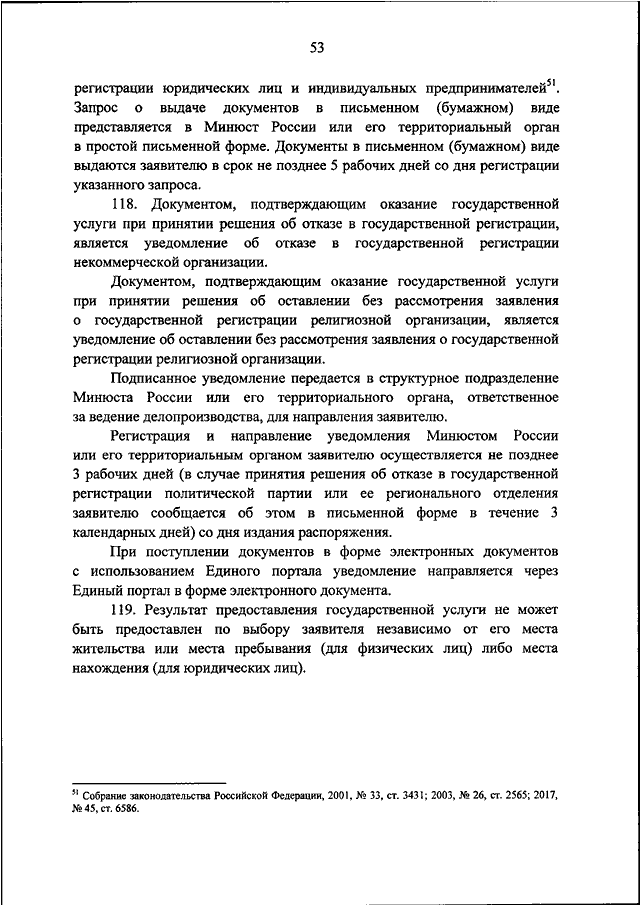 53

регистрации юридических лиц и индивидуальных предпринимателей$^{51}$. Запрос о выдаче документов в письменном (бумажном) виде представляется в Минюст России или его территориальный орган в простой письменной форме. Документы в письменном (бумажном) виде выдаются заявителю в срок не позднее 5 рабочих дней со дня регистрации указанного запроса.

118. Документом, подтверждающим оказание государственной услуги при принятии решения об отказе в государственной регистрации, является уведомление об отказе в государственной регистрации некоммерческой организации.

Документом, подтверждающим оказание государственной услуги при принятии решения об оставлении без рассмотрения заявления о государственной регистрации религиозной организации, является уведомление об оставлении без рассмотрения заявления о государственной регистрации религиозной организации.

Подписанное уведомление передается в структурное подразделение Минюста России или его территориального органа, ответственное за ведение делопроизводства, для направления заявителю.

Регистрация и направление уведомления Минюстом России или его территориальным органом заявителю осуществляется не позднее 3 рабочих дней (в случае принятия решения об отказе в государственной регистрации политической партии или ее регионального отделения заявителю сообщается об этом в письменной форме в течение 3 календарных дней) со дня издания распоряжения.

При поступлении документов в форме электронных документов с использованием Единого портала уведомление направляется через Единый портал в форме электронного документа.

119. Результат предоставления государственной услуги не может быть предоставлен по выбору заявителя независимо от его места жительства или места пребывания (для физических лиц) либо места нахождения (для юридических лиц).

$^{51}$ Собрание законодательства Российской Федерации, 2001, № 33, ст. 3431; 2003, № 26, ст. 2565; 2017, № 45, ст. 6586.